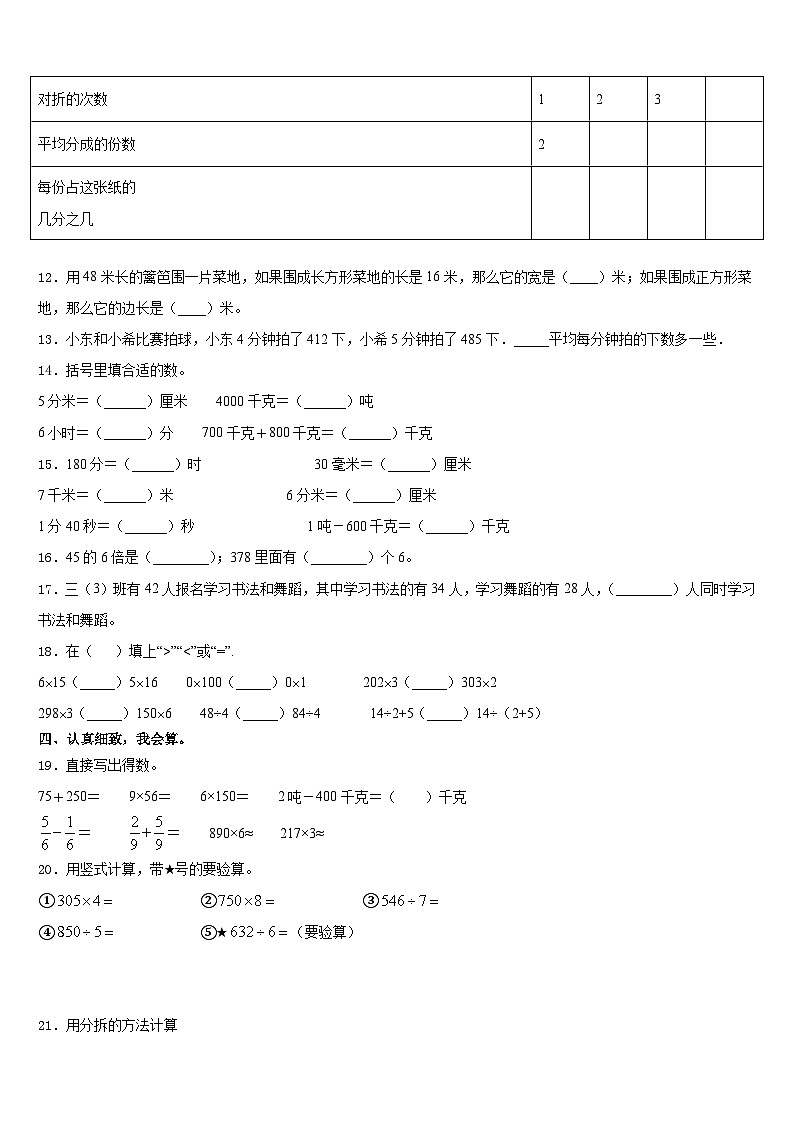 | 对折的次数 | 1 | 2 | 3 | |
|---|---|---|---|---|
| 平均分成的份数 | 2 | | | |
| 每份占这张纸的几分之几 | | | | |

12．用48米长的篱笆围一片菜地，如果围成长方形菜地的长是16米，那么它的宽是（____）米；如果围成正方形菜地，那么它的边长是（____）米。

13．小东和小希比赛拍球，小东4分钟拍了412下，小希5分钟拍了485下．_____平均每分钟拍的下数多一些．

14．括号里填合适的数。

5分米=（______）厘米　　4000千克=（______）吨

6小时=（______）分　　700千克+800千克=（______）千克

15．180分=（______）时　　30毫米=（______）厘米

7千米=（______）米　　6分米=（______）厘米

1分40秒=（______）秒　　1吨－600千克=（______）千克

16．45的6倍是（________）；378里面有（________）个6。

17．三（3）班有42人报名学习书法和舞蹈，其中学习书法的有34人，学习舞蹈的有28人，（________）人同时学习书法和舞蹈。

18．在（　）填上“>”“<”或“=”.

6×15（_____）5×16　　0×100（_____）0×1　　202×3（_____）303×2

298×3（_____）150×6　　48÷4（_____）84÷4　　14÷2+5（_____）14÷（2+5）

四、认真细致，我会算。

19．直接写出得数。

75+250=　　9×56=　　6×150=　　2吨－400千克=（　　）千克

$\frac{5}{6}-\frac{1}{6}=$　　$\frac{2}{9}+\frac{5}{9}=$　　890×6≈　　217×3≈

20．用竖式计算，带★号的要验算。

①305×4=　　②750×8=　　③546÷7=

④850÷5=　　⑤★632÷6=（要验算）

21．用分拆的方法计算